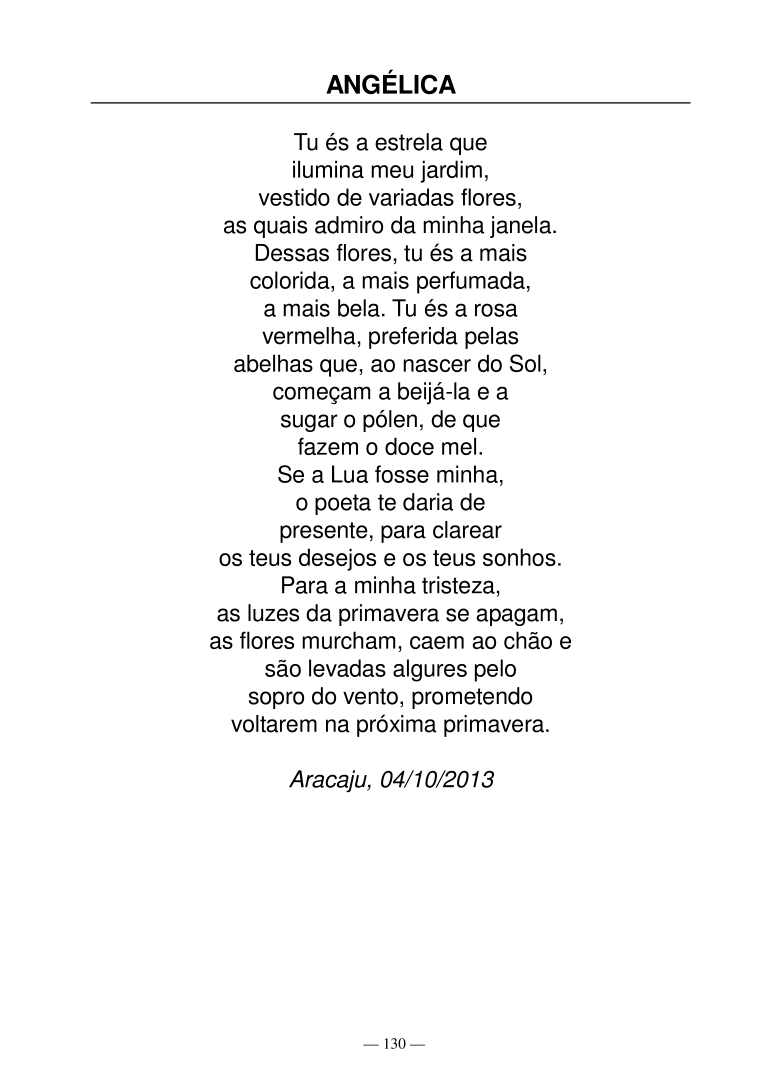 ANGÉLICA

Tu és a estrela que
ilumina meu jardim,
vestido de variadas flores,
as quais admiro da minha janela.
Dessas flores, tu és a mais
colorida, a mais perfumada,
a mais bela. Tu és a rosa
vermelha, preferida pelas
abelhas que, ao nascer do Sol,
começam a beijá-la e a
sugar o pólen, de que
fazem o doce mel.
Se a Lua fosse minha,
o poeta te daria de
presente, para clarear
os teus desejos e os teus sonhos.
Para a minha tristeza,
as luzes da primavera se apagam,
as flores murcham, caem ao chão e
são levadas algures pelo
sopro do vento, prometendo
voltarem na próxima primavera.

Aracaju, 04/10/2013

— 130 —